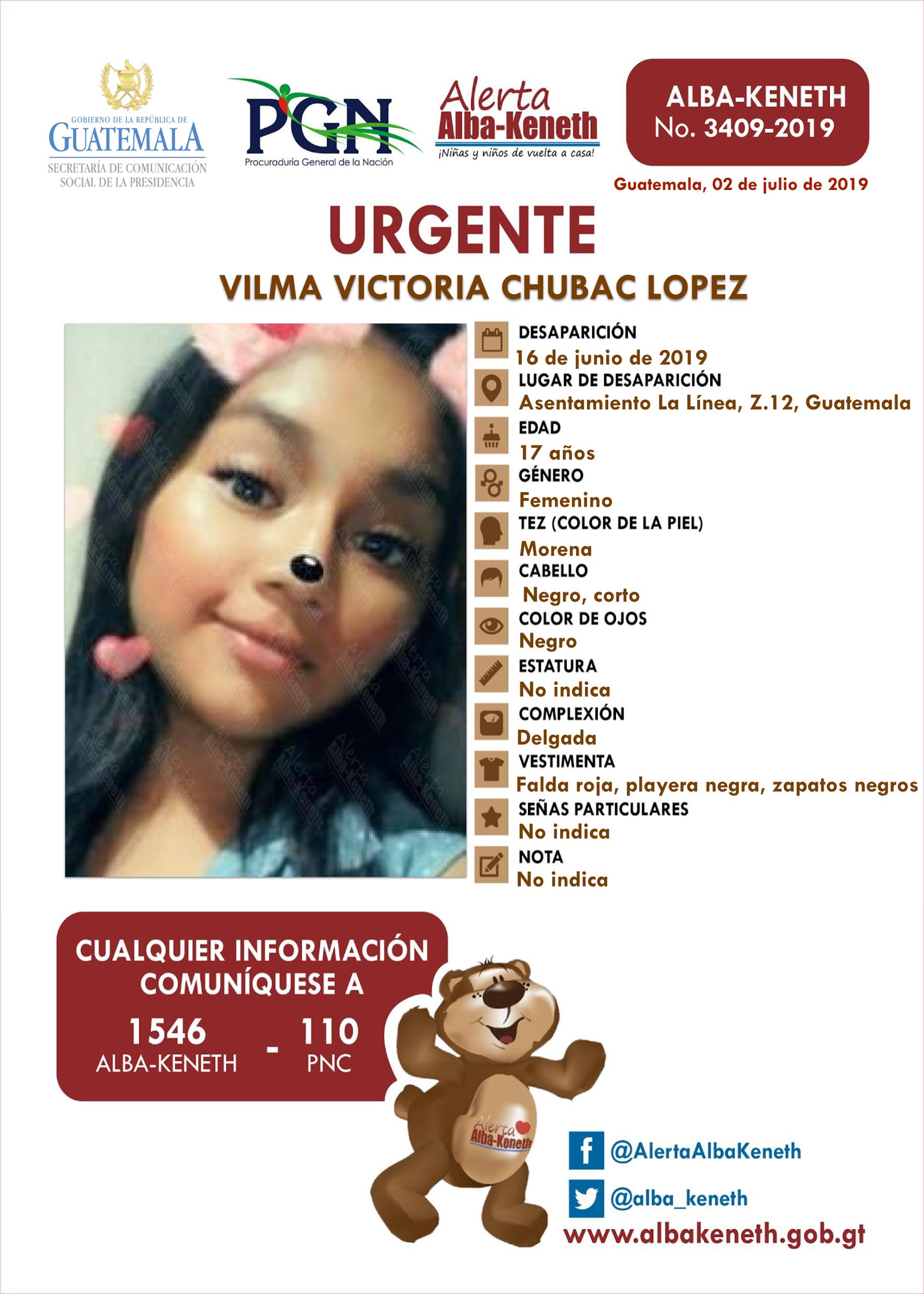 GOBIERNO DE LA REPÚBLICA DE
GUATEMALA
SECRETARÍA DE COMUNICACIÓN SOCIAL DE LA PRESIDENCIA

PGN
Procuraduría General de la Nación

Alerta
Alba-Keneth
¡Niñas y niños de vuelta a casa!

ALBA-KENETH
No. 3409-2019

Guatemala, 02 de julio de 2019

URGENTE

VILMA VICTORIA CHUBAC LOPEZ

DESAPARICIÓN
16 de junio de 2019
LUGAR DE DESAPARICIÓN
Asentamiento La Línea, Z.12, Guatemala
EDAD
17 años
GÉNERO
Femenino
TEZ (COLOR DE LA PIEL)
Morena
CABELLO
Negro, corto
COLOR DE OJOS
Negro
ESTATURA
No indica
COMPLEXIÓN
Delgada
VESTIMENTA
Falda roja, playera negra, zapatos negros
SEÑAS PARTICULARES
No indica
NOTA
No indica

CUALQUIER INFORMACIÓN COMUNÍQUESE A
1546
ALBA-KENETH
-
110
PNC

Alerta
Alba-Keneth

@AlertaAlbaKeneth
@alba_keneth
www.albakeneth.gob.gt